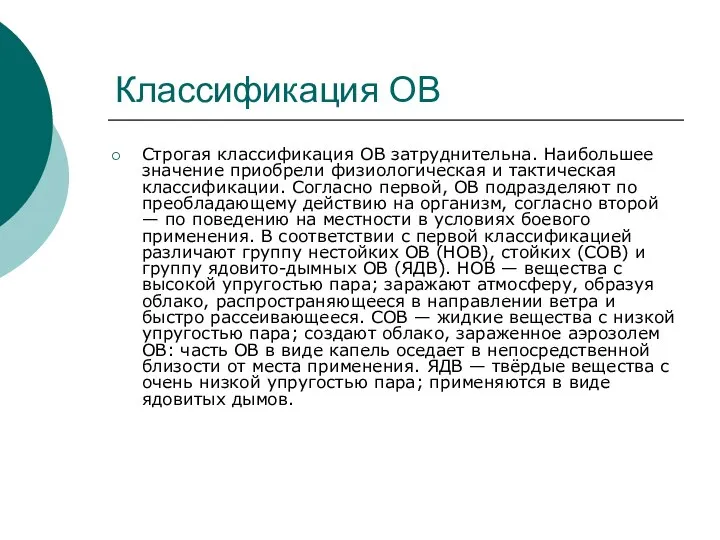 Классификация ОВ

Строгая классификация ОВ затруднительна. Наибольшее значение приобрели физиологическая и тактическая классификации. Согласно первой, ОВ подразделяют по преобладающему действию на организм, согласно второй — по поведению на местности в условиях боевого применения. В соответствии с первой классификацией различают группу нестойких ОВ (НОВ), стойких (СОВ) и группу ядовито-дымных ОВ (ЯДВ). НОВ — вещества с высокой упругостью пара; заражают атмосферу, образуя облако, распространяющееся в направлении ветра и быстро рассеивающееся. СОВ — жидкие вещества с низкой упругостью пара; создают облако, зараженное аэрозолем ОВ: часть ОВ в виде капель оседает в непосредственной близости от места применения. ЯДВ — твёрдые вещества с очень низкой упругостью пара; применяются в виде ядовитых дымов.